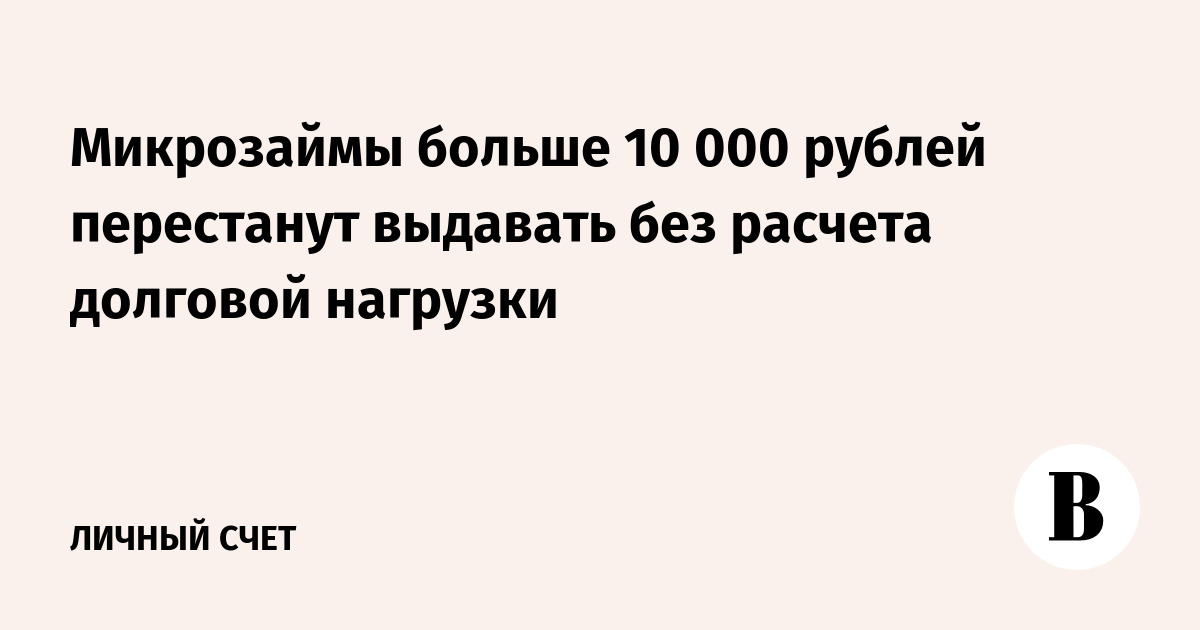 Микрозаймы больше 10 000 рублей перестанут выдавать без расчета долговой нагрузки

ЛИЧНЫЙ СЧЕТ

В